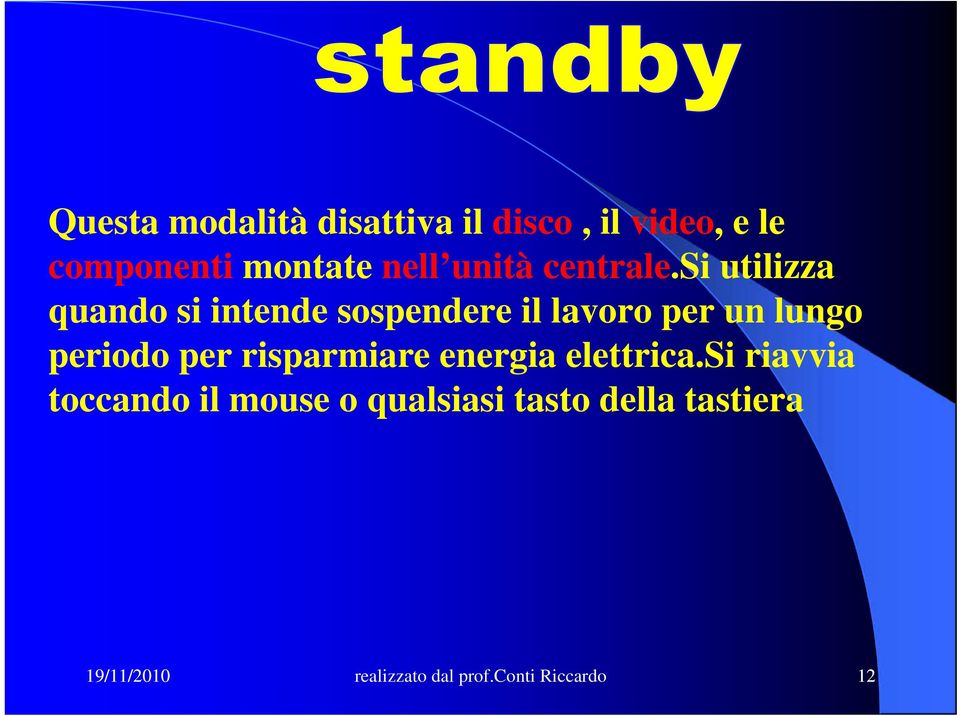 standby

Questa modalità disattiva il disco , il video, e le componenti montate nell’unità centrale.Si utilizza quando si intende sospendere il lavoro per un lungo periodo per risparmiare energia elettrica.Si riavvia toccando il mouse o qualsiasi tasto della tastiera

19/11/2010

realizzato dal prof.Conti Riccardo

12